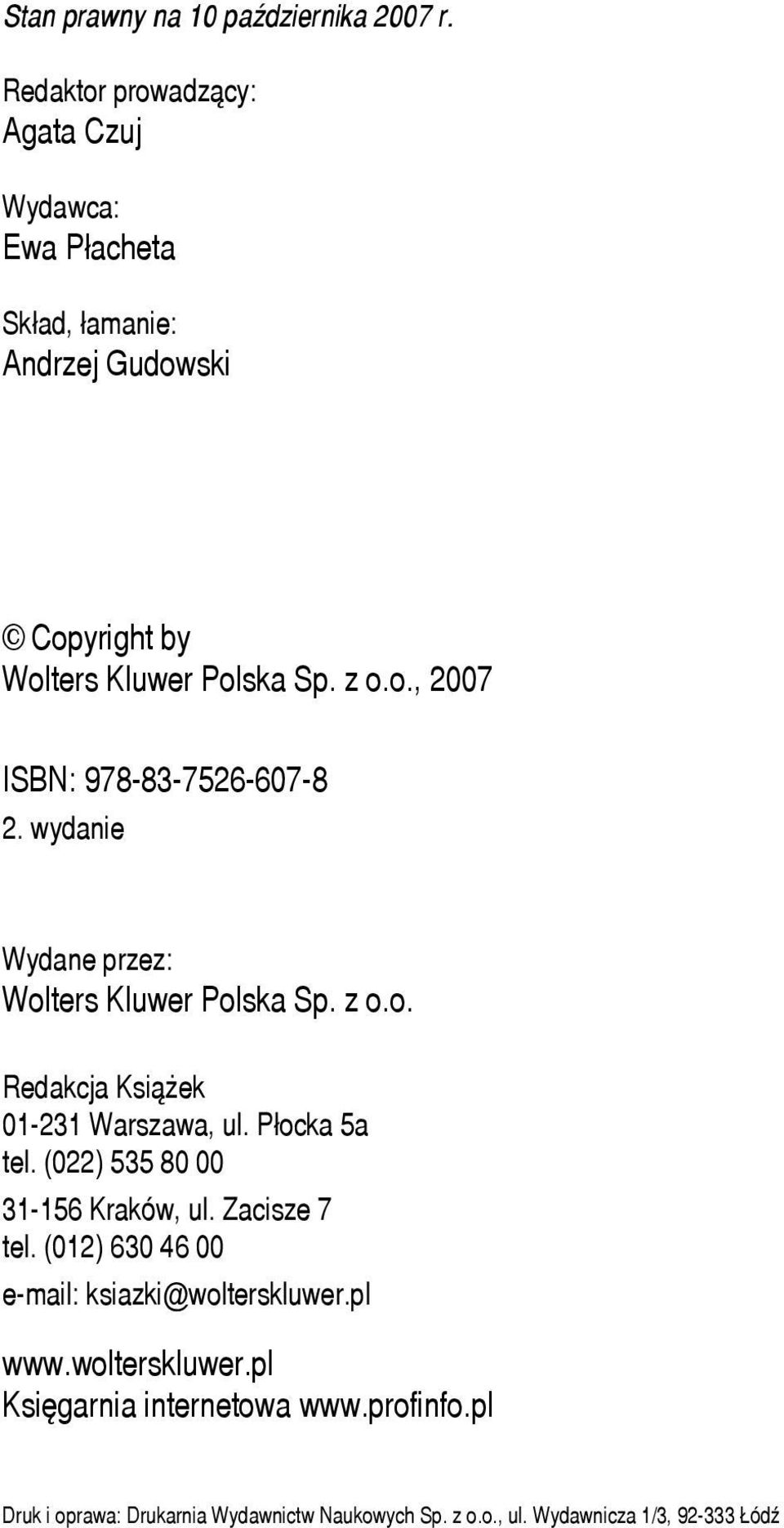 Stan prawny na 10 października 2007 r.

Redaktor prowadzący:
Agata Czuj

Wydawca:
Ewa Płacheta

Skład, łamanie:
Andrzej Gudowski

© Copyright by
Wolters Kluwer Polska Sp. z o.o., 2007

ISBN: 978-83-7526-607-8
2. wydanie

Wydane przez:
Wolters Kluwer Polska Sp. z o.o.

Redakcja Książek
01-231 Warszawa, ul. Płocka 5a
tel. (022) 535 80 00
31-156 Kraków, ul. Zacisze 7
tel. (012) 630 46 00
e-mail: ksiazki@wolterskluwer.pl

www.wolterskluwer.pl
Księgarnia internetowa www.profinfo.pl

Druk i oprawa: Drukarnia Wydawnictw Naukowych Sp. z o.o., ul. Wydawnicza 1/3, 92-333 Łódź